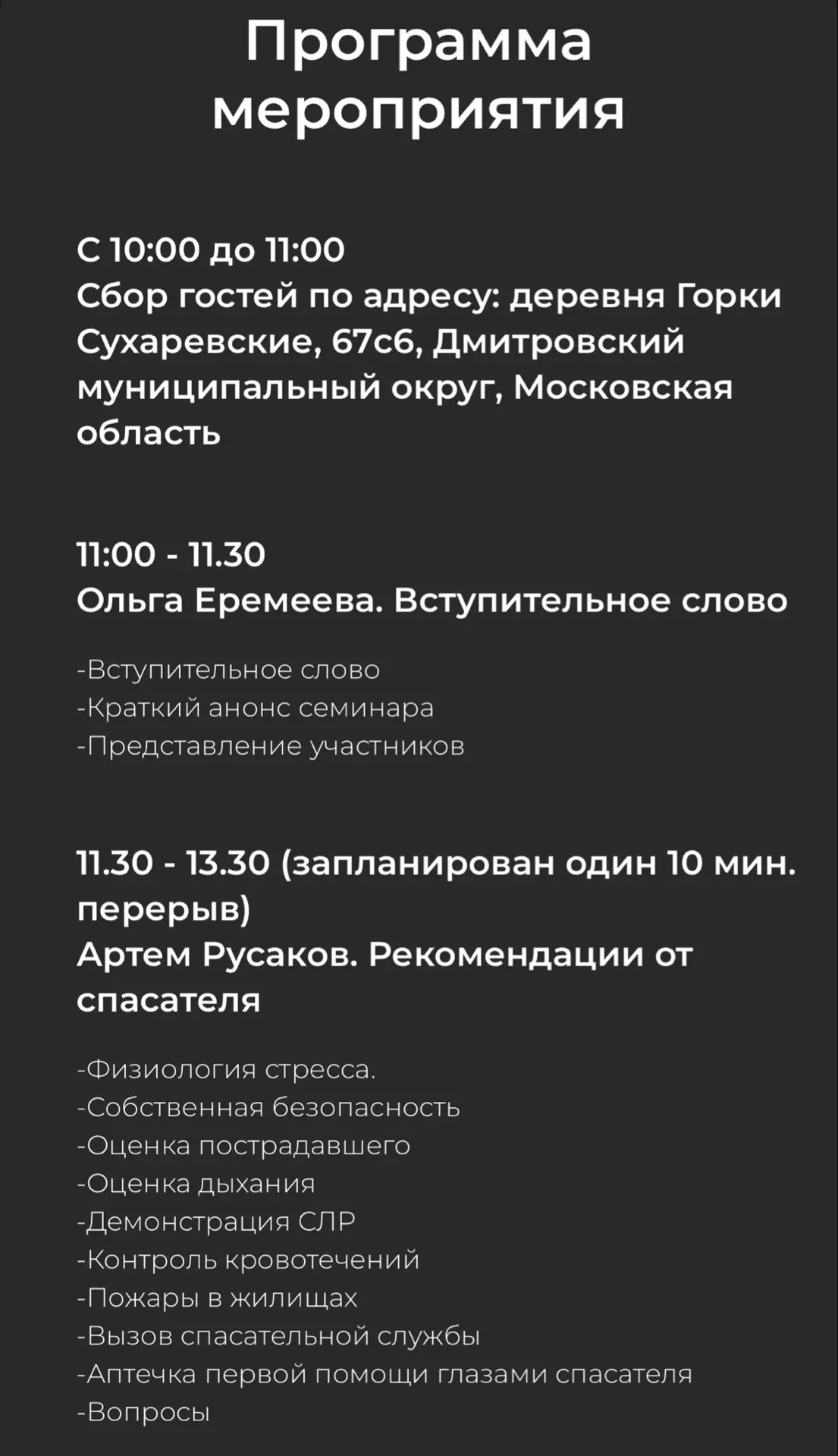 Программа мероприятия

С 10:00 до 11:00
Сбор гостей по адресу: деревня Горки Сухаревские, 67с6, Дмитровский муниципальный округ, Московская область

11:00 - 11.30
Ольга Еремеева. Вступительное слово

-Вступительное слово
-Краткий анонс семинара
-Представление участников

11.30 - 13.30 (запланирован один 10 мин. перерыв)
Артем Русаков. Рекомендации от спасателя

-Физиология стресса.
-Собственная безопасность
-Оценка пострадавшего
-Оценка дыхания
-Демонстрация СЛР
-Контроль кровотечений
-Пожары в жилищах
-Вызов спасательной службы
-Аптечка первой помощи глазами спасателя
-Вопросы